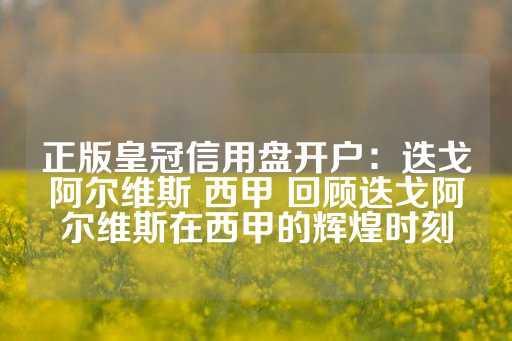 正版皇冠信用盘开户：迭戈阿尔维斯 西甲 回顾迭戈阿尔维斯在西甲的辉煌时刻